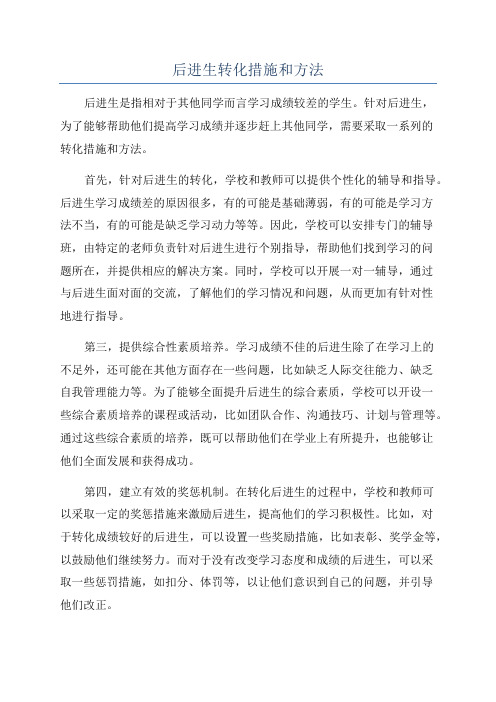 后进生转化措施和方法

后进生是指相对于其他同学而言学习成绩较差的学生。针对后进生，为了能够帮助他们提高学习成绩并逐步赶上其他同学，需要采取一系列的转化措施和方法。

首先，针对后进生的转化，学校和教师可以提供个性化的辅导和指导。后进生学习成绩差的原因很多，有的可能是基础薄弱，有的可能是学习方法不当，有的可能是缺乏学习动力等等。因此，学校可以安排专门的辅导班，由特定的老师负责针对后进生进行个别指导，帮助他们找到学习的问题所在，并提供相应的解决方案。同时，学校可以开展一对一辅导，通过与后进生面对面的交流，了解他们的学习情况和问题，从而更加有针对性地进行指导。

第三，提供综合性素质培养。学习成绩不佳的后进生除了在学习上的不足外，还可能在其他方面存在一些问题，比如缺乏人际交往能力、缺乏自我管理能力等。为了能够全面提升后进生的综合素质，学校可以开设一些综合素质培养的课程或活动，比如团队合作、沟通技巧、计划与管理等。通过这些综合素质的培养，既可以帮助他们在学业上有所提升，也能够让他们全面发展和获得成功。

第四，建立有效的奖惩机制。在转化后进生的过程中，学校和教师可以采取一定的奖惩措施来激励后进生，提高他们的学习积极性。比如，对于转化成绩较好的后进生，可以设置一些奖励措施，比如表彰、奖学金等，以鼓励他们继续努力。而对于没有改变学习态度和成绩的后进生，可以采取一些惩罚措施，如扣分、体罚等，以让他们意识到自己的问题，并引导他们改正。